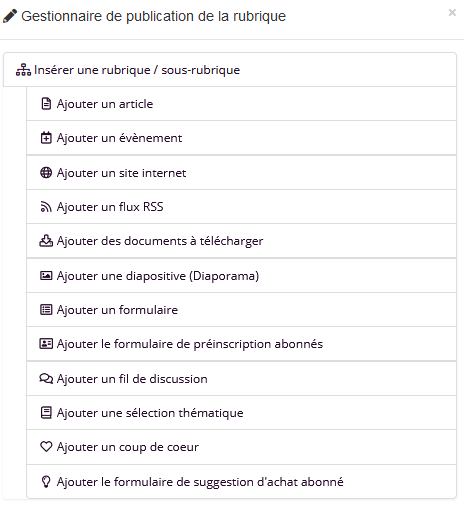 Gestionnaire de publication de la rubrique

×

Insérer une rubrique / sous-rubrique

Ajouter un article

Ajouter un évènement

Ajouter un site internet

Ajouter un flux RSS

Ajouter des documents à télécharger

Ajouter une diapositive (Diaporama)

Ajouter un formulaire

Ajouter le formulaire de préinscription abonnés

Ajouter un fil de discussion

Ajouter une sélection thématique

Ajouter un coup de coeur

Ajouter le formulaire de suggestion d'achat abonné